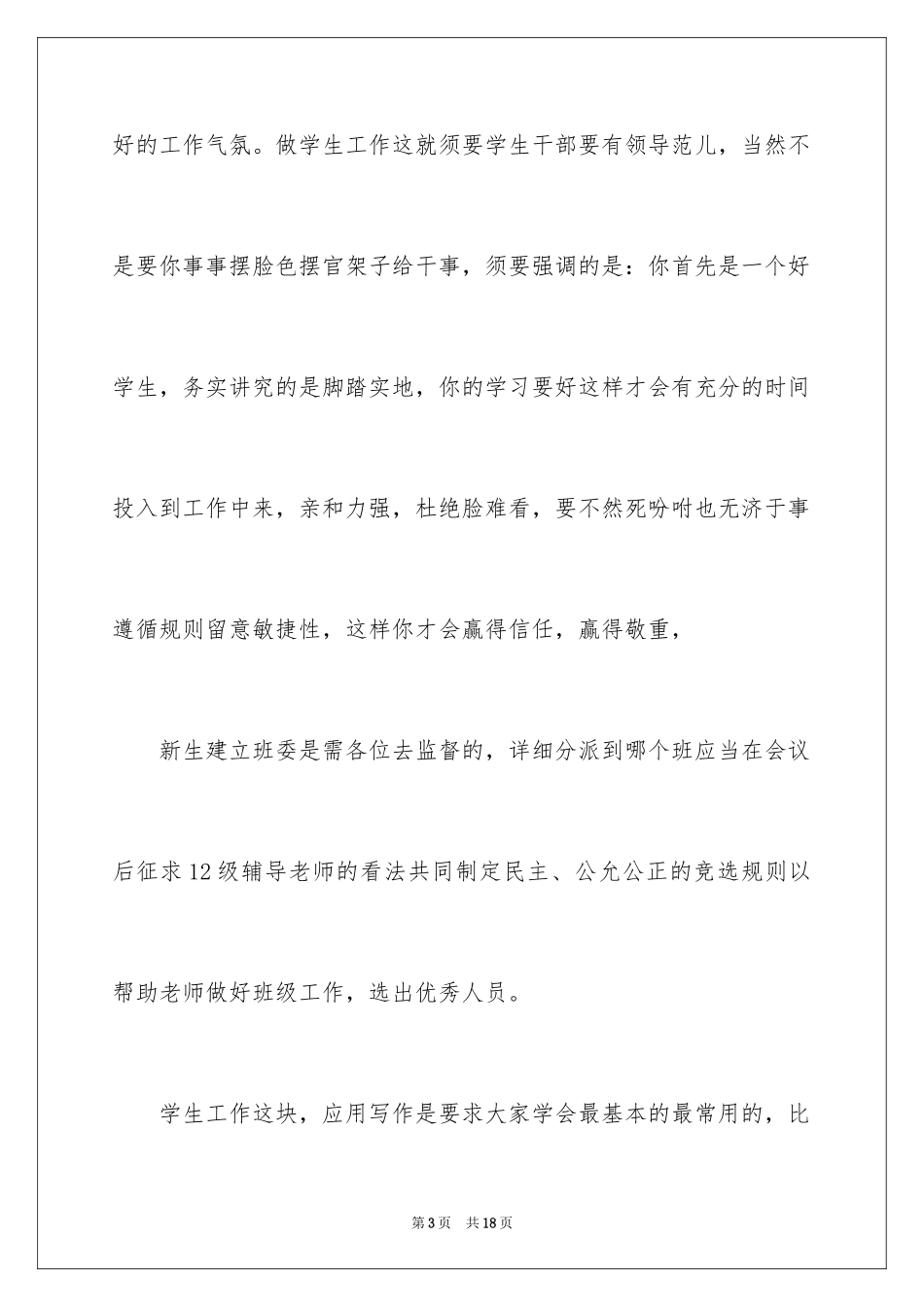 好的工作气氛。做学生工作这就须要学生干部要有领导范儿，当然不是要你事事摆脸色摆官架子给干事，须要强调的是：你首先是一个好学生，务实讲究的是脚踏实地，你的学习要好这样才会有充分的时间投入到工作中来，亲和力强，杜绝脸难看，要不然死吩咐也无济于事遵循规则留意敏捷性，这样你才会赢得信任，赢得敬重，

新生建立班委是需各位去监督的，详细分派到哪个班应当在会议后征求12级辅导老师的看法共同制定民主、公允公正的竞选规则以帮助老师做好班级工作，选出优秀人员。

学生工作这块，应用写作是要求大家学会最基本的最常用的，比

第3页 共18页